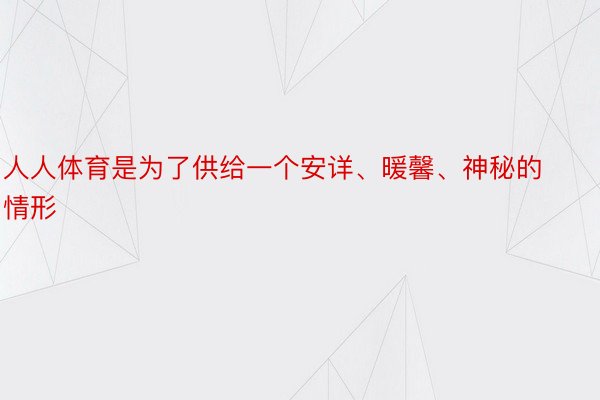 人人体育是为了供给一个安详、暖馨、神秘的情形